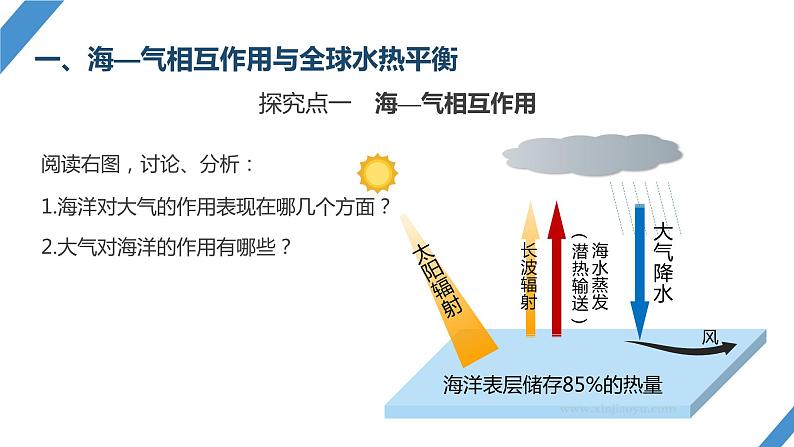 一、海—气相互作用与全球水热平衡

探究点一　海—气相互作用

阅读右图，讨论、分析：

1.海洋对大气的作用表现在哪几个方面？

2.大气对海洋的作用有哪些？

太阳辐射

长波辐射

海水蒸发（潜热输送）

大气降水

风

海洋表层储存85%的热量

www.xinjiaoyu.com